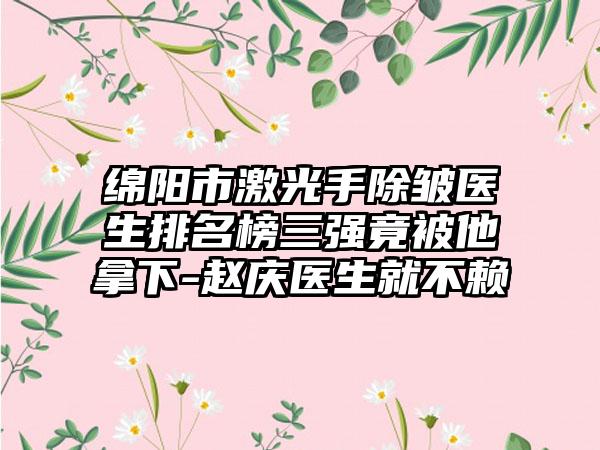 绵阳市激光手除皱医生排名榜三强竟被他拿下-赵庆医生就不赖